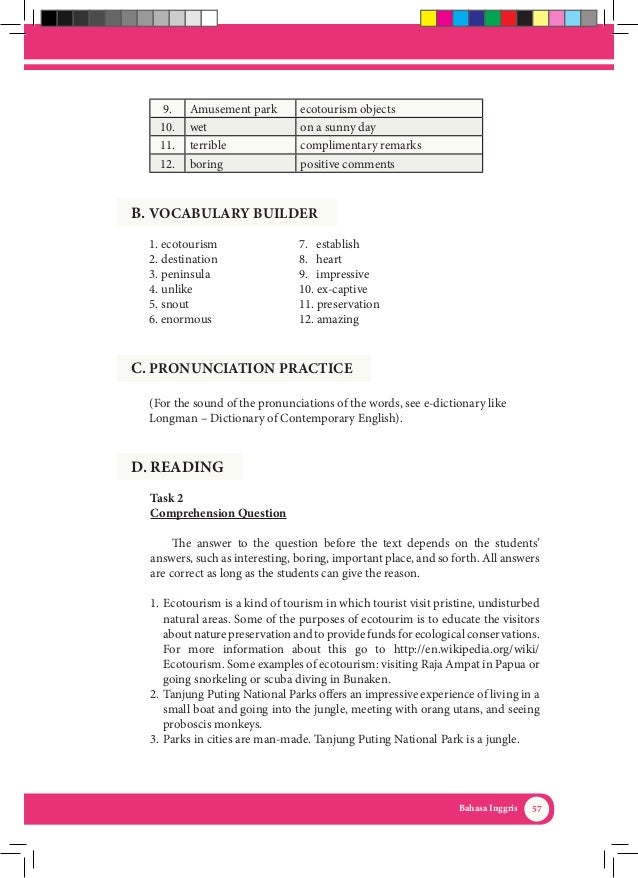 | 9. | Amusement park | ecotourism objects |
|---|---|---|
| 10. | wet | on a sunny day |
| 11. | terrible | complimentary remarks |
| 12. | boring | positive comments |

B. VOCABULARY BUILDER

1. ecotourism
2. destination
3. peninsula
4. unlike
5. snout
6. enormous

7. establish
8. heart
9. impressive
10. ex-captive
11. preservation
12. amazing

C. PRONUNCIATION PRACTICE

(For the sound of the pronunciations of the words, see e-dictionary like Longman – Dictionary of Contemporary English).

D. READING

Task 2
Comprehension Question

The answer to the question before the text depends on the students' answers, such as interesting, boring, important place, and so forth. All answers are correct as long as the students can give the reason.

1. Ecotourism is a kind of tourism in which tourist visit pristine, undisturbed natural areas. Some of the purposes of ecotourim is to educate the visitors about nature preservation and to provide funds for ecological conservations. For more information about this go to http://en.wikipedia.org/wiki/Ecotourism. Some examples of ecotourism: visiting Raja Ampat in Papua or going snorkeling or scuba diving in Bunaken.
2. Tanjung Puting National Parks offers an impressive experience of living in a small boat and going into the jungle, meeting with orang utans, and seeing proboscis monkeys.
3. Parks in cities are man-made. Tanjung Puting National Park is a jungle.

Bahasa Inggris 57